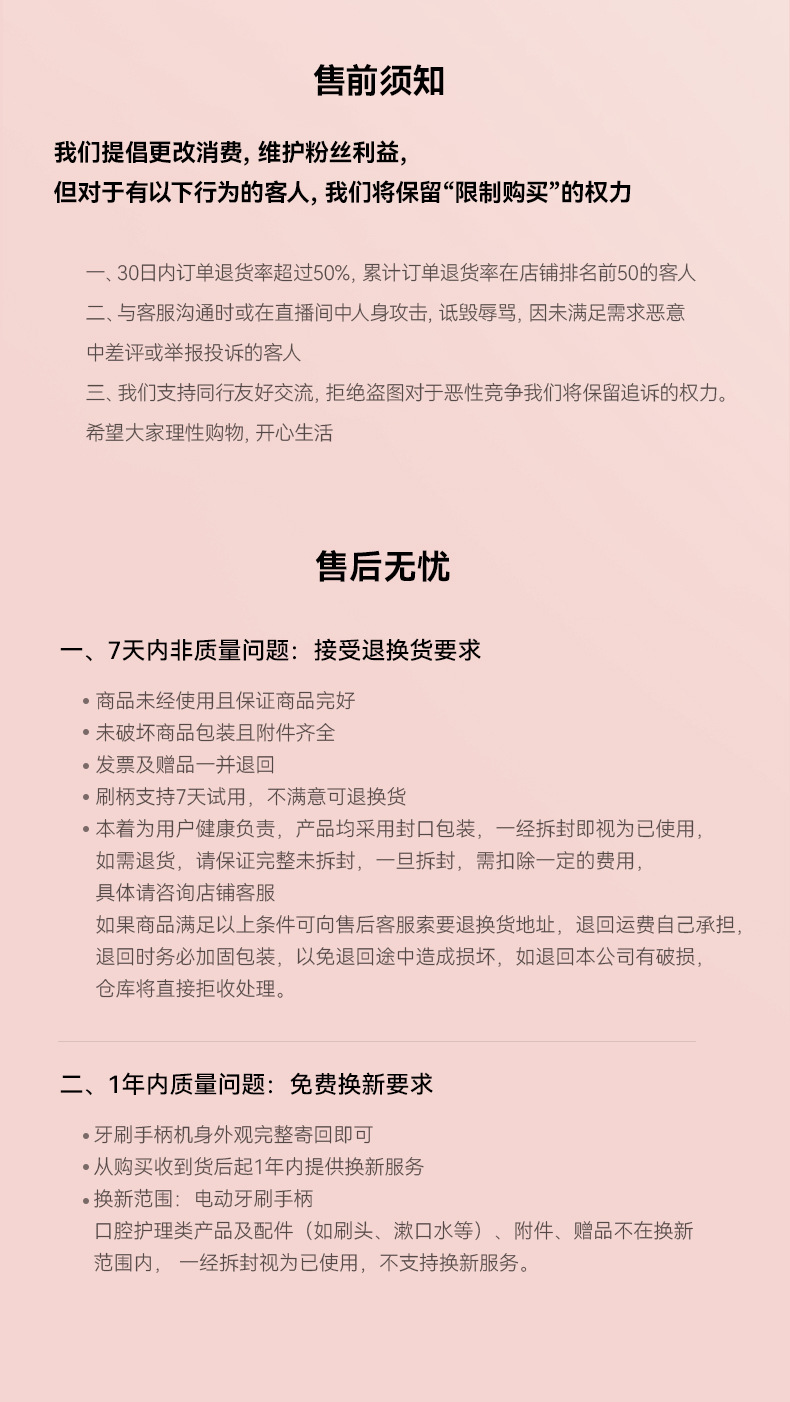 售前须知

我们提倡更改消费，维护粉丝利益，
但对于有以下行为的客人，我们将保留“限制购买”的权力

一、30日内订单退货率超过50%，累计订单退货率在店铺排名前50的客人
二、与客服沟通时或在直播间中人身攻击，诋毁辱骂，因未满足需求恶意中差评或举报投诉的客人
三、我们支持同行友好交流，拒绝盗图对于恶性竞争我们将保留追诉的权力。
希望大家理性购物，开心生活

售后无忧

一、7天内非质量问题：接受退换货要求

• 商品未经使用且保证商品完好
• 未破坏商品包装且附件齐全
• 发票及赠品一并退回
• 刷柄支持7天试用，不满意可退换货
• 本着为用户健康负责，产品均采用封口包装，一经拆封即视为已使用，如需退货，请保证完整未拆封，一旦拆封，需扣除一定的费用，具体请咨询店铺客服
如果商品满足以上条件可向售后客服索要退换货地址，退回运费自己承担，退回时务必加固包装，以免退回途中造成损坏，如退回本公司有破损，仓库将直接拒收处理。

二、1年内质量问题：免费换新要求

• 牙刷手柄机身外观完整寄回即可
• 从购买收到货后起1年内提供换新服务
• 换新范围：电动牙刷手柄
口腔护理类产品及配件（如刷头、漱口水等）、附件、赠品不在换新范围内，一经拆封视为已使用，不支持换新服务。